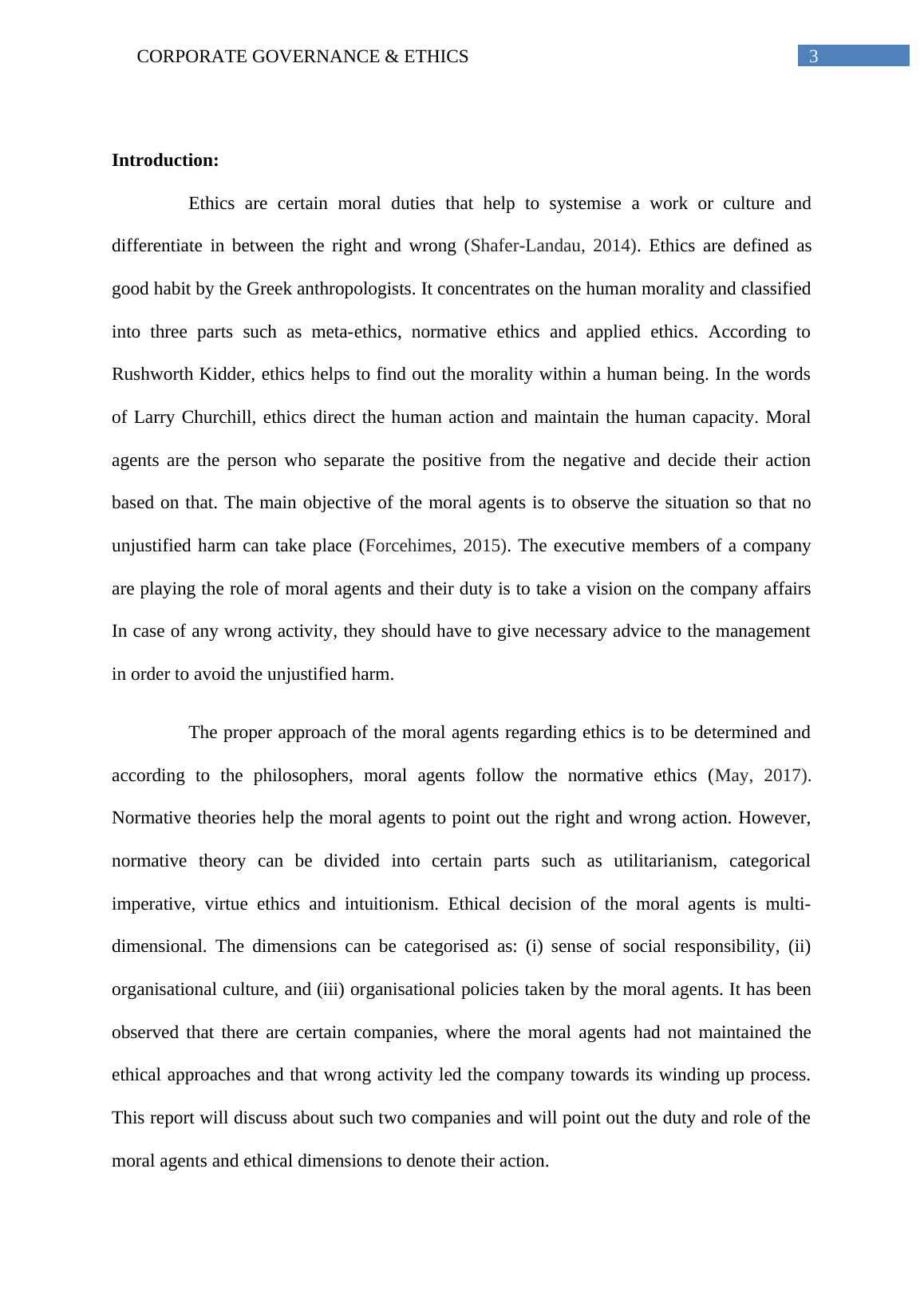 CORPORATE GOVERNANCE & ETHICS 3

Introduction:

Ethics are certain moral duties that help to systemise a work or culture and differentiate in between the right and wrong (Shafer-Landau, 2014). Ethics are defined as good habit by the Greek anthropologists. It concentrates on the human morality and classified into three parts such as meta-ethics, normative ethics and applied ethics. According to Rushworth Kidder, ethics helps to find out the morality within a human being. In the words of Larry Churchill, ethics direct the human action and maintain the human capacity. Moral agents are the person who separate the positive from the negative and decide their action based on that. The main objective of the moral agents is to observe the situation so that no unjustified harm can take place (Forcehimes, 2015). The executive members of a company are playing the role of moral agents and their duty is to take a vision on the company affairs In case of any wrong activity, they should have to give necessary advice to the management in order to avoid the unjustified harm.

The proper approach of the moral agents regarding ethics is to be determined and according to the philosophers, moral agents follow the normative ethics (May, 2017). Normative theories help the moral agents to point out the right and wrong action. However, normative theory can be divided into certain parts such as utilitarianism, categorical imperative, virtue ethics and intuitionism. Ethical decision of the moral agents is multi-dimensional. The dimensions can be categorised as: (i) sense of social responsibility, (ii) organisational culture, and (iii) organisational policies taken by the moral agents. It has been observed that there are certain companies, where the moral agents had not maintained the ethical approaches and that wrong activity led the company towards its winding up process. This report will discuss about such two companies and will point out the duty and role of the moral agents and ethical dimensions to denote their action.